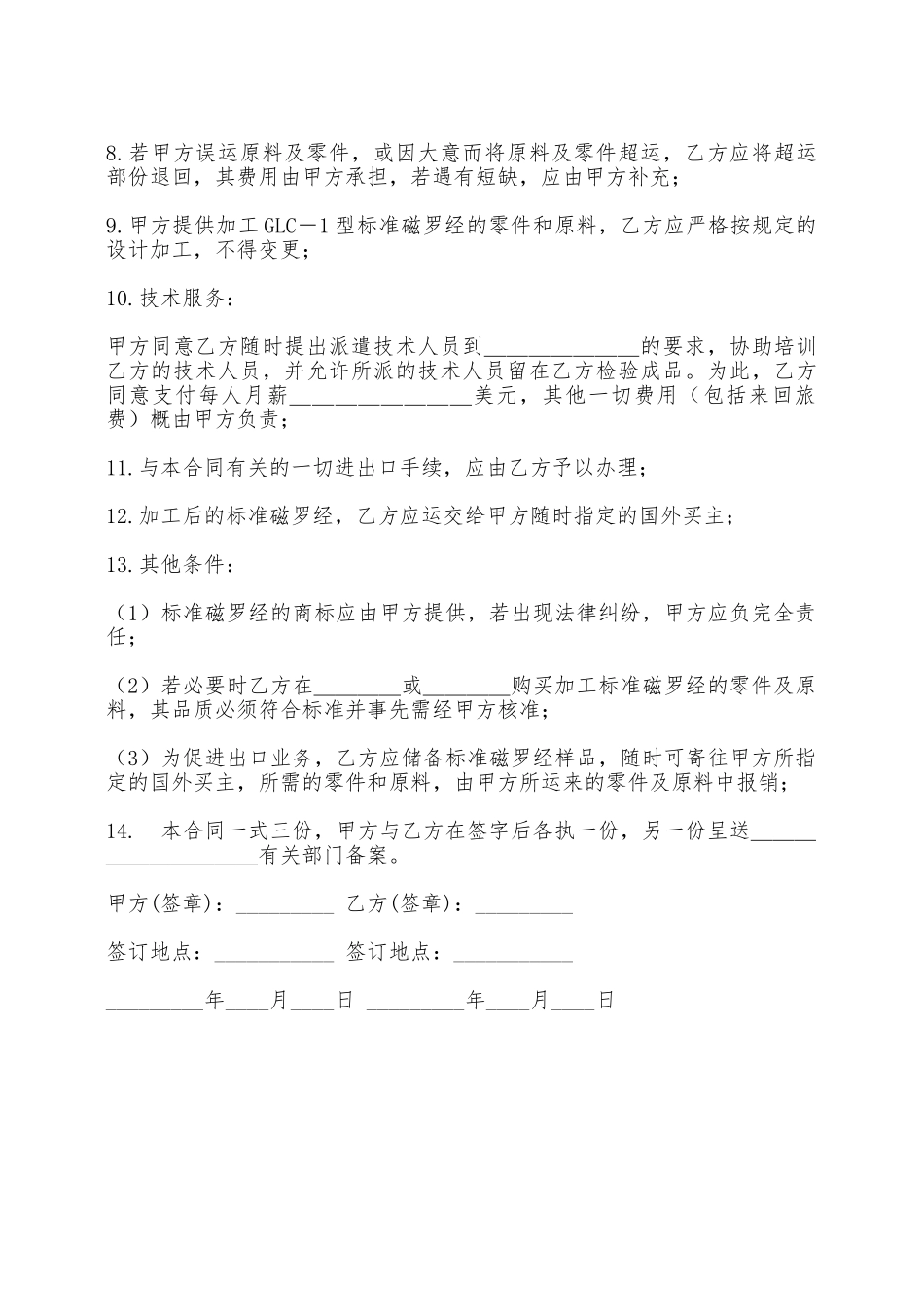 8.若甲方误运原料及零件，或因大意而将原料及零件超运，乙方应将超运部份退回，其费用由甲方承担，若遇有短缺，应由甲方补充；

9.甲方提供加工GLC－1型标准磁罗经的零件和原料，乙方应严格按规定的设计加工，不得变更；

10.技术服务：

甲方同意乙方随时提出派遣技术人员到______________的要求，协助培训乙方的技术人员，并允许所派的技术人员留在乙方检验成品。为此，乙方同意支付每人月薪________________美元，其他一切费用（包括来回旅费）概由甲方负责；

11.与本合同有关的一切进出口手续，应由乙方予以办理；

12.加工后的标准磁罗经，乙方应运交给甲方随时指定的国外买主；

13.其他条件：

（1）标准磁罗经的商标应由甲方提供，若出现法律纠纷，甲方应负完全责任；

（2）若必要时乙方在________或________购买加工标准磁罗经的零件及原料，其品质必须符合标准并事先需经甲方核准；

（3）为促进出口业务，乙方应储备标准磁罗经样品，随时可寄往甲方所指定的国外买主，所需的零件和原料，由甲方所运来的零件及原料中报销；

14. 本合同一式三份，甲方与乙方在签字后各执一份，另一份呈送____________________有关部门备案。

甲方(签章)：_________ 乙方(签章)：_________

签订地点：___________ 签订地点：___________

_________年____月____日 _________年____月____日